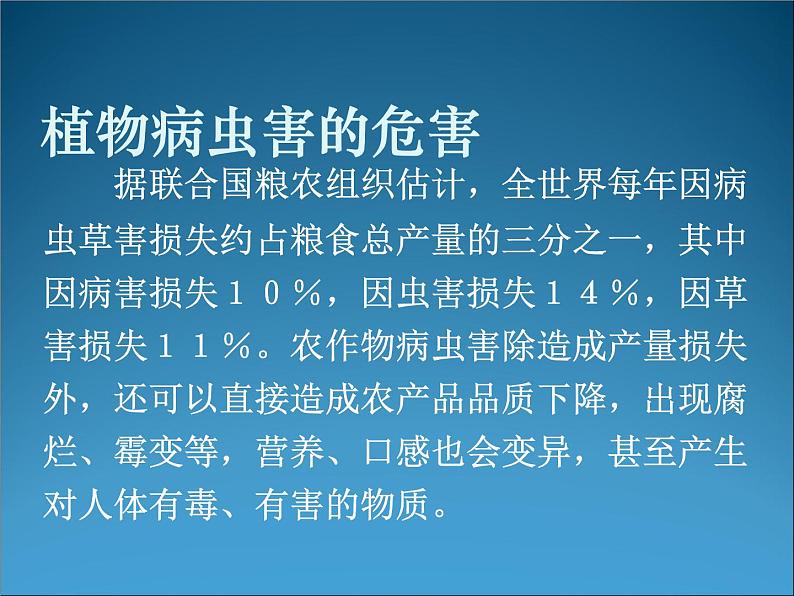 植物病虫害的危害

据联合国粮农组织估计，全世界每年因病虫草害损失约占粮食总产量的三分之一，其中因病害损失１０％，因虫害损失１４％，因草害损失１１％。农作物病虫害除造成产量损失外，还可以直接造成农产品品质下降，出现腐烂、霉变等，营养、口感也会变异，甚至产生对人体有毒、有害的物质。